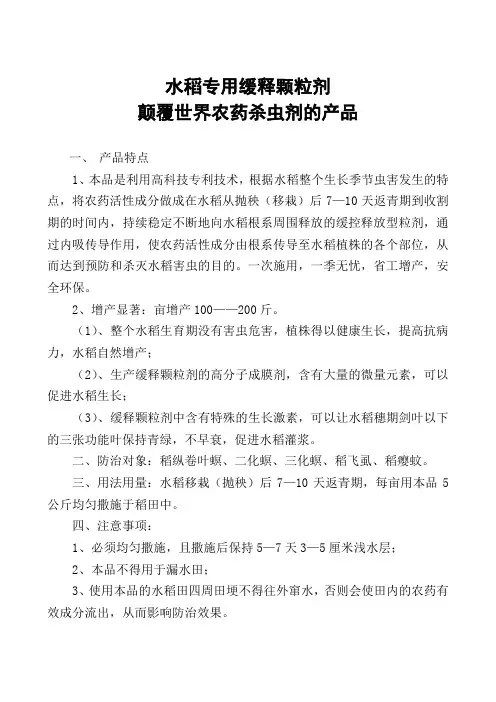 水稻专用缓释颗粒剂
颠覆世界农药杀虫剂的产品

一、 产品特点

1、本品是利用高科技专利技术，根据水稻整个生长季节虫害发生的特点，将农药活性成分做成在水稻从抛秧（移栽）后 7—10 天返青期到收割期的时间内，持续稳定不断地向水稻根系周围释放的缓控释放型粒剂，通过内吸传导作用，使农药活性成分由根系传导至水稻植株的各个部位，从而达到预防和杀灭水稻害虫的目的。一次施用，一季无忧，省工增产，安全环保。

2、增产显著：亩增产 100——200 斤。

（1）、整个水稻生育期没有害虫危害，植株得以健康生长，提高抗病力，水稻自然增产；

（2）、生产缓释颗粒剂的高分子成膜剂，含有大量的微量元素，可以促进水稻生长；

（3）、缓释颗粒剂中含有特殊的生长激素，可以让水稻穗期剑叶以下的三张功能叶保持青绿，不早衰，促进水稻灌浆。

二、防治对象：稻纵卷叶螟、二化螟、三化螟、稻飞虱、稻瘿蚊。

三、用法用量：水稻移栽（抛秧）后 7—10 天返青期，每亩用本品 5 公斤均匀撒施于稻田中。

四、注意事项：

1、必须均匀撒施，且撒施后保持 5—7 天 3—5 厘米浅水层；

2、本品不得用于漏水田；

3、使用本品的水稻田四周田埂不得往外窜水，否则会使田内的农药有效成分流出，从而影响防治效果。